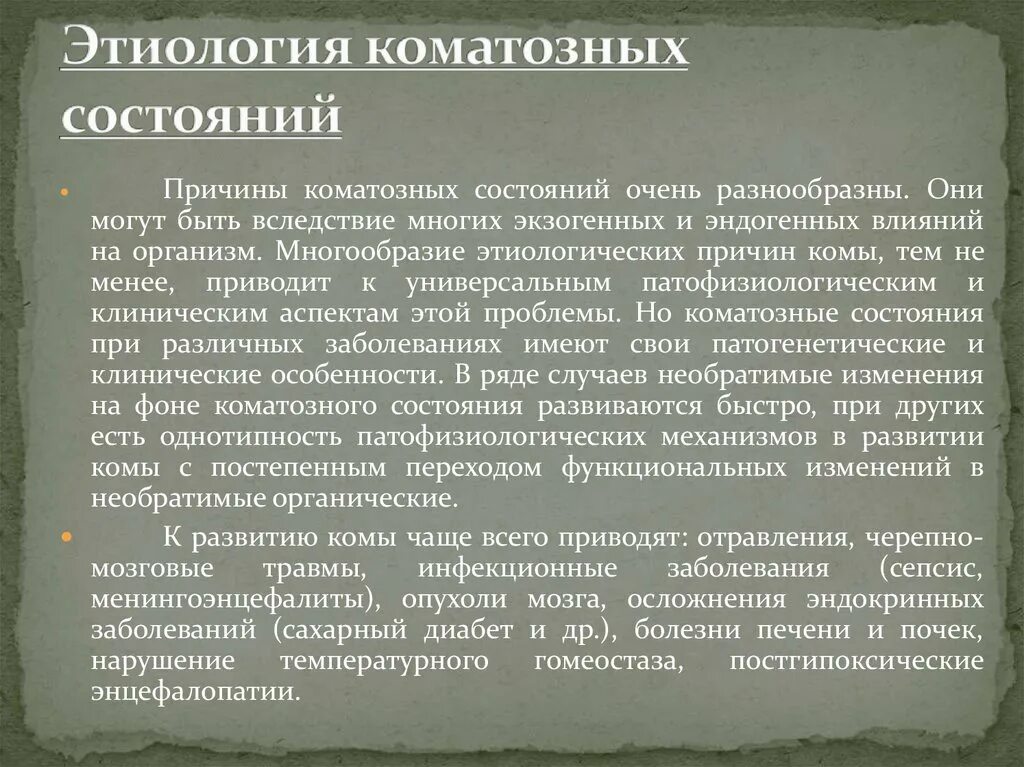 Этиология коматозных состояний

Причины коматозных состояний очень разнообразны. Они могут быть вследствие многих экзогенных и эндогенных влияний на организм. Многообразие этиологических причин комы, тем не менее, приводит к универсальным патофизиологическим и клиническим аспектам этой проблемы. Но коматозные состояния при различных заболеваниях имеют свои патогенетические и клинические особенности. В ряде случаев необратимые изменения на фоне коматозного состояния развиваются быстро, при других есть однотипность патофизиологических механизмов в развитии комы с постепенным переходом функциональных изменений в необратимые органические.

К развитию комы чаще всего приводят: отравления, черепно-мозговые травмы, инфекционные заболевания (сепсис, менингоэнцефалиты), опухоли мозга, осложнения эндокринных заболеваний (сахарный диабет и др.), болезни печени и почек, нарушение температурного гомеостаза, постгипоксические энцефалопатии.